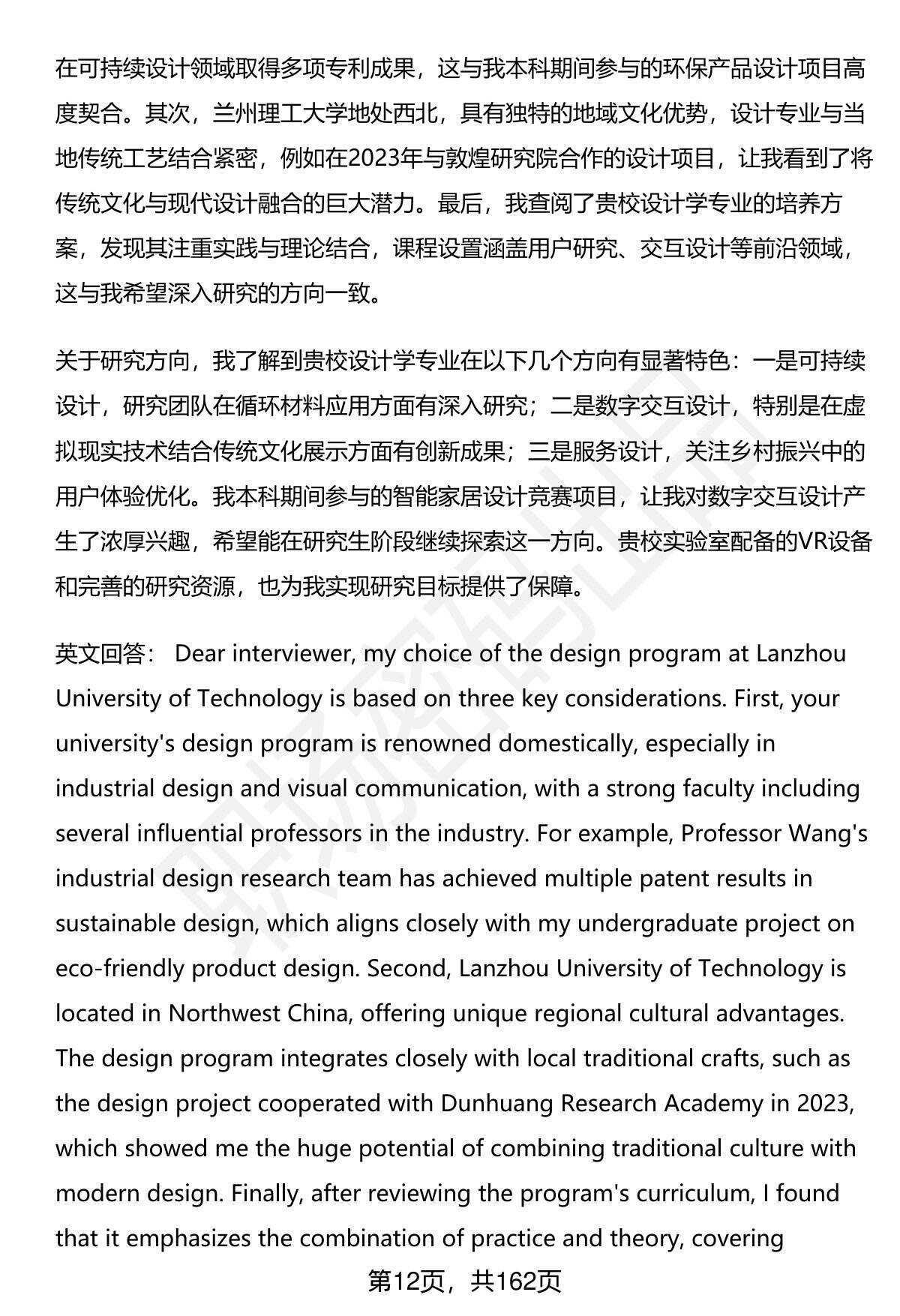 在可持续设计领域取得多项专利成果，这与我本科期间参与的环保产品设计项目高度契合。其次，兰州理工大学地处西北，具有独特的地域文化优势，设计专业与当地传统工艺结合紧密，例如在2023年与敦煌研究院合作的设计项目，让我看到了将传统文化与现代设计融合的巨大潜力。最后，我查阅了贵校设计学专业的培养方案，发现其注重实践与理论结合，课程设置涵盖用户研究、交互设计等前沿领域，这与我希望深入研究的方向一致。

关于研究方向，我了解到贵校设计学专业在以下几个方向有显著特色：一是可持续设计，研究团队在循环材料应用方面有深入研究；二是数字交互设计，特别是在虚拟现实技术结合传统文化展示方面有创新成果；三是服务设计，关注乡村振兴中的用户体验优化。我本科期间参与的智能家居设计竞赛项目，让我对数字交互设计产生了浓厚兴趣，希望能在研究生阶段继续探索这一方向。贵校实验室配备的VR设备和完善的研究资源，也为我实现研究目标提供了保障。

英文回答： Dear interviewer, my choice of the design program at Lanzhou University of Technology is based on three key considerations. First, your university's design program is renowned domestically, especially in industrial design and visual communication, with a strong faculty including several influential professors in the industry. For example, Professor Wang's industrial design research team has achieved multiple patent results in sustainable design, which aligns closely with my undergraduate project on eco-friendly product design. Second, Lanzhou University of Technology is located in Northwest China, offering unique regional cultural advantages. The design program integrates closely with local traditional crafts, such as the design project cooperated with Dunhuang Research Academy in 2023, which showed me the huge potential of combining traditional culture with modern design. Finally, after reviewing the program's curriculum, I found that it emphasizes the combination of practice and theory, covering

第12页，共162页